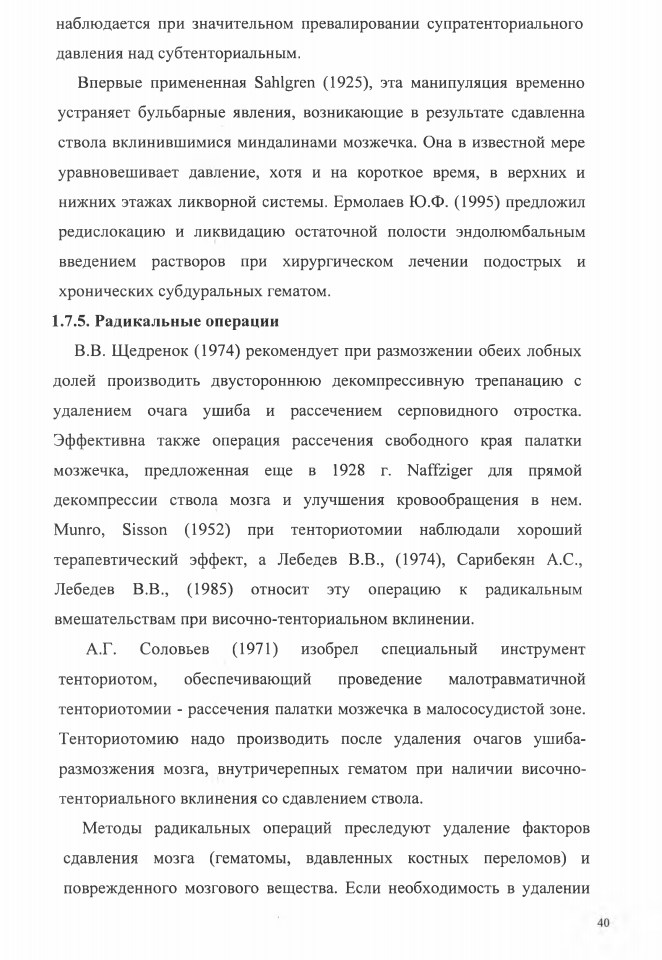 наблюдается при значительном превалировании супратенториального давления над субтенториальным.

Впервые примененная Sahlgren (1925), эта манипуляция временно устраняет бульбарные явления, возникающие в результате сдавленна ствола вклинившимися миндалинами мозжечка. Она в известной мере уравновешивает давление, хотя и на короткое время, в верхних и нижних этажах ликворной системы. Ермолаев Ю.Ф. (1995) предложил редислокацию и ликвидацию остаточной полости эндолюмбальным введением растворов при хирургическом лечении подострых и хронических субдуральных гематом.

1.7.5. Радикальные операции

В.В. Щедренок (1974) рекомендует при размозжении обеих лобных долей производить двустороннюю декомпрессивную трепанацию с удалением очага ушиба и рассечением серповидного отростка. Эффективна также операция рассечения свободного края палатки мозжечка, предложенная еще в 1928 г. Naffziger для прямой декомпрессии ствола мозга и улучшения кровообращения в нем. Munro, Sisson (1952) при тенториотомии наблюдали хороший терапевтический эффект, а Лебедев В.В., (1974), Сарибекян А.С., Лебедев В.В., (1985) относит эту операцию к радикальным вмешательствам при височно-тенториальном вклинении.

А.Г. Соловьев (1971) изобрел специальный инструмент тенториотом, обеспечивающий проведение малотравматичной тенториотомии - рассечения палатки мозжечка в малососудистой зоне. Тенториотомию надо производить после удаления очагов ушиба-размозжения мозга, внутричерепных гематом при наличии височно-тенториального вклинения со сдавлением ствола.

Методы радикальных операций преследуют удаление факторов сдавления мозга (гематомы, вдавленных костных переломов) и поврежденного мозгового вещества. Если необходимость в удалении

40